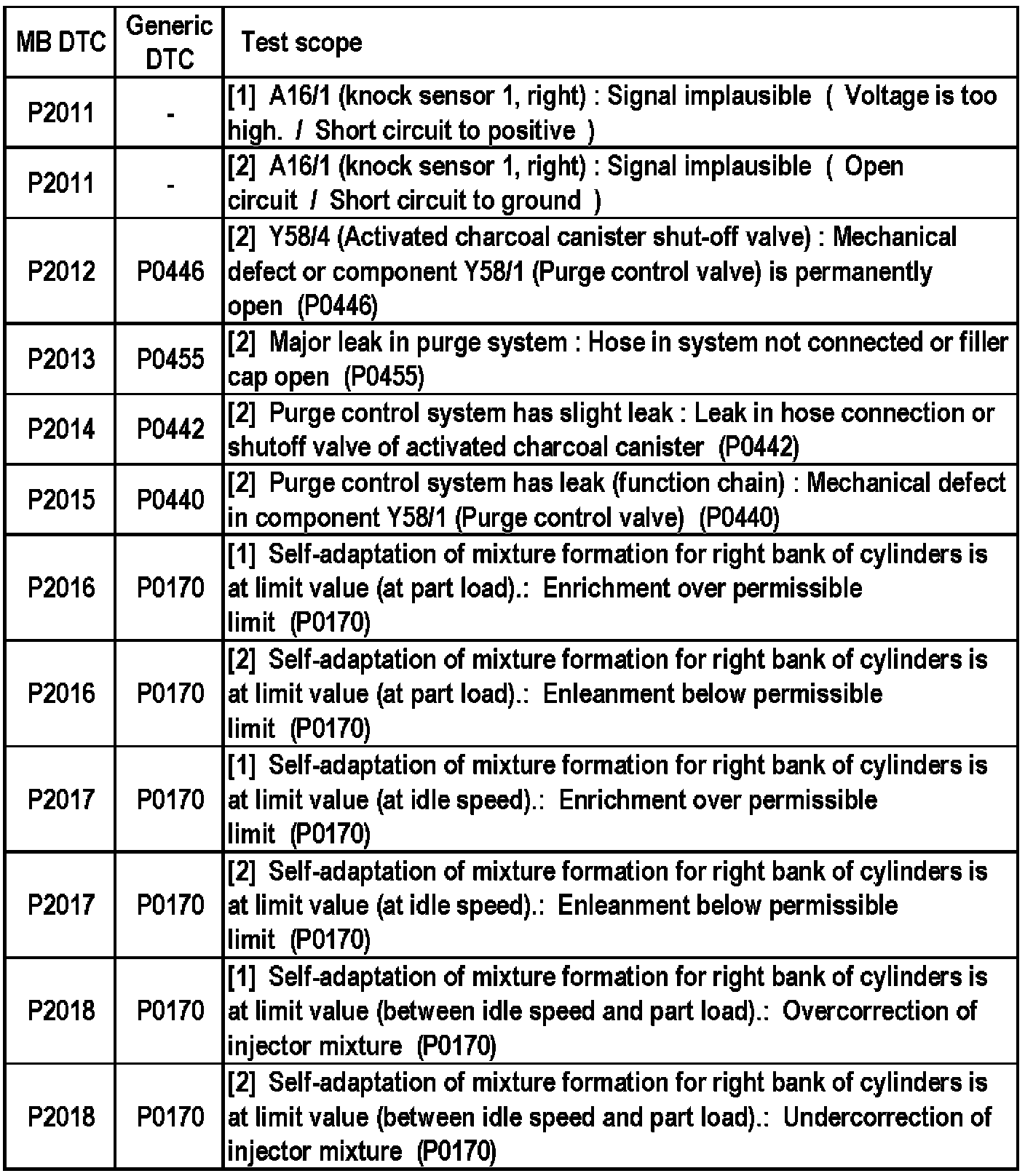 | MB DTC | Generic DTC | Test scope |
|---|---|---|
| P2011 | - | [1] A16/1 (knock sensor 1, right) : Signal implausible ( Voltage is too high. / Short circuit to positive ) |
| P2011 | - | [2] A16/1 (knock sensor 1, right) : Signal implausible ( Open circuit / Short circuit to ground ) |
| P2012 | P0446 | [2] Y58/4 (Activated charcoal canister shut-off valve) : Mechanical defect or component Y58/1 (Purge control valve) is permanently open (P0446) |
| P2013 | P0455 | [2] Major leak in purge system : Hose in system not connected or filler cap open (P0455) |
| P2014 | P0442 | [2] Purge control system has slight leak : Leak in hose connection or shutoff valve of activated charcoal canister (P0442) |
| P2015 | P0440 | [2] Purge control system has leak (function chain) : Mechanical defect in component Y58/1 (Purge control valve) (P0440) |
| P2016 | P0170 | [1] Self-adaptation of mixture formation for right bank of cylinders is at limit value (at part load).: Enrichment over permissible limit (P0170) |
| P2016 | P0170 | [2] Self-adaptation of mixture formation for right bank of cylinders is at limit value (at part load).: Enleanment below permissible limit (P0170) |
| P2017 | P0170 | [1] Self-adaptation of mixture formation for right bank of cylinders is at limit value (at idle speed).: Enrichment over permissible limit (P0170) |
| P2017 | P0170 | [2] Self-adaptation of mixture formation for right bank of cylinders is at limit value (at idle speed).: Enleanment below permissible limit (P0170) |
| P2018 | P0170 | [1] Self-adaptation of mixture formation for right bank of cylinders is at limit value (between idle speed and part load).: Overcorrection of injector mixture (P0170) |
| P2018 | P0170 | [2] Self-adaptation of mixture formation for right bank of cylinders is at limit value (between idle speed and part load).: Undercorrection of injector mixture (P0170) |